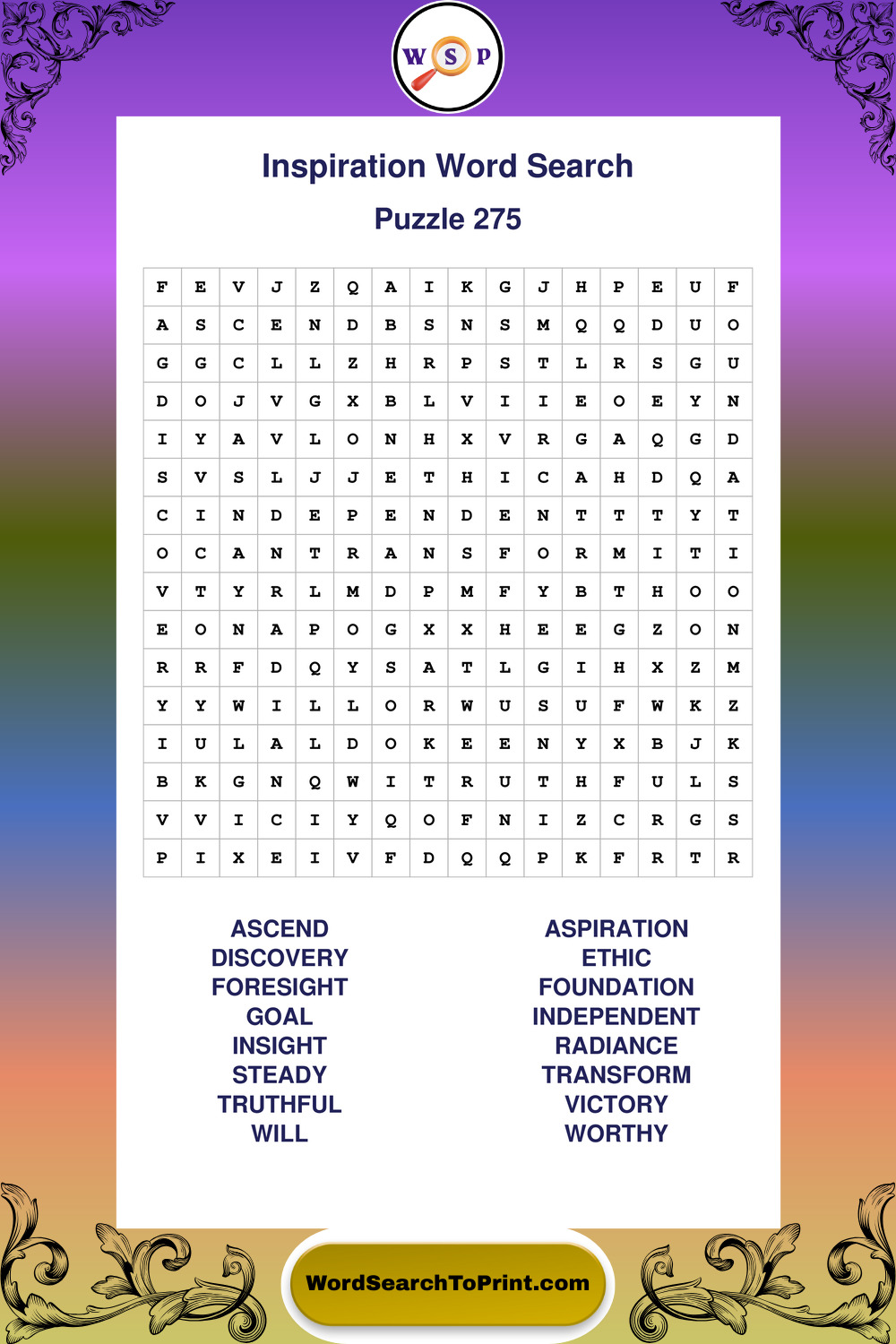 W S P

Inspiration Word Search

Puzzle 275

| F | E | V | J | Z | Q | A | I | K | G | J | H | P | E | U | F |
|---|---|---|---|---|---|---|---|---|---|---|---|---|---|---|---|
| A | S | C | E | N | D | B | S | N | S | M | Q | Q | D | U | O |
| G | G | C | L | L | Z | H | R | P | S | T | L | R | S | G | U |
| D | O | J | V | G | X | B | L | V | I | I | E | O | E | Y | N |
| I | Y | A | V | L | O | N | H | X | V | R | G | A | Q | G | D |
| S | V | S | L | J | J | E | T | H | I | C | A | H | D | Q | A |
| C | I | N | D | E | P | E | N | D | E | N | T | T | T | Y | T |
| O | C | A | N | T | R | A | N | S | F | O | R | M | I | T | I |
| V | T | Y | R | L | M | D | P | M | F | Y | B | T | H | O | O |
| E | O | N | A | P | O | G | X | X | H | E | E | G | Z | O | N |
| R | R | F | D | Q | Y | S | A | T | L | G | I | H | X | Z | M |
| Y | Y | W | I | L | L | O | R | W | U | S | U | F | W | K | Z |
| I | U | L | A | L | D | O | K | E | E | N | Y | X | B | J | K |
| B | K | G | N | Q | W | I | T | R | U | T | H | F | U | L | S |
| V | V | I | C | I | Y | Q | O | F | N | I | Z | C | R | G | S |
| P | I | X | E | I | V | F | D | Q | Q | P | K | F | R | T | R |

ASCEND
DISCOVERY
FORESIGHT
GOAL
INSIGHT
STEADY
TRUTHFUL
WILL

ASPIRATION
ETHIC
FOUNDATION
INDEPENDENT
RADIANCE
TRANSFORM
VICTORY
WORTHY

WordSearchToPrint.com